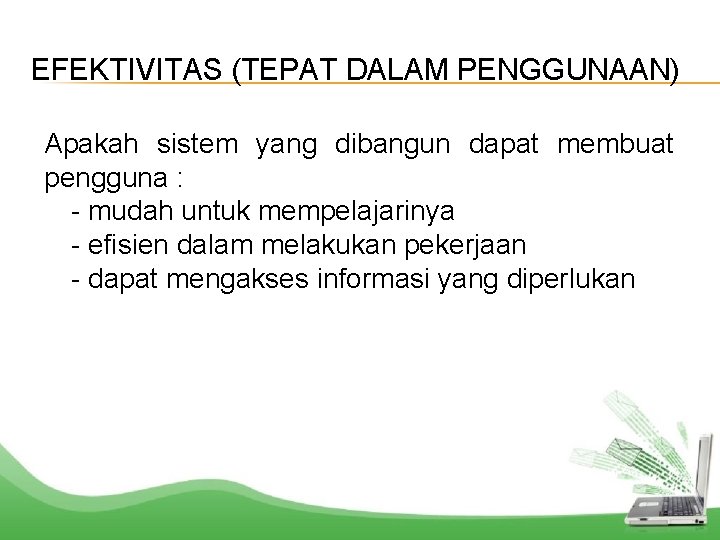 EFEKTIVITAS (TEPAT DALAM PENGGUNAAN)

Apakah sistem yang dibangun dapat membuat pengguna :

- mudah untuk mempelajarinya
- efisien dalam melakukan pekerjaan
- dapat mengakses informasi yang diperlukan